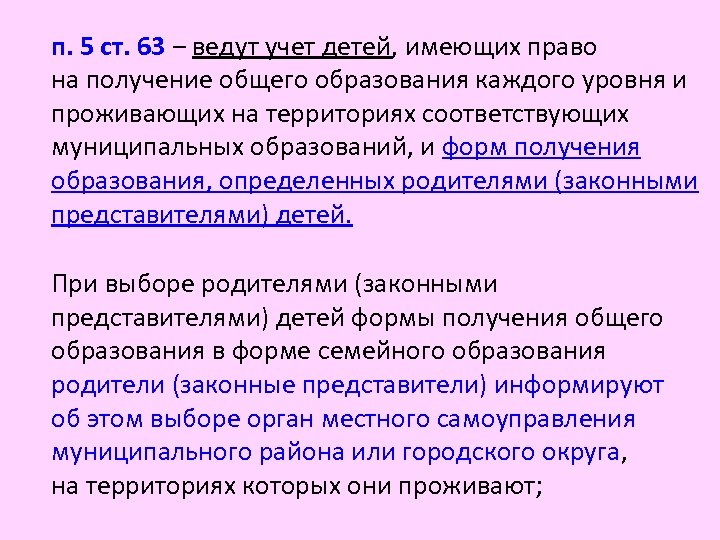 п. 5 ст. 63 – ведут учет детей, имеющих право на получение общего образования каждого уровня и проживающих на территориях соответствующих муниципальных образований, и форм получения образования, определенных родителями (законными представителями) детей.

При выборе родителями (законными представителями) детей формы получения общего образования в форме семейного образования родители (законные представители) информируют об этом выборе орган местного самоуправления муниципального района или городского округа, на территориях которых они проживают;